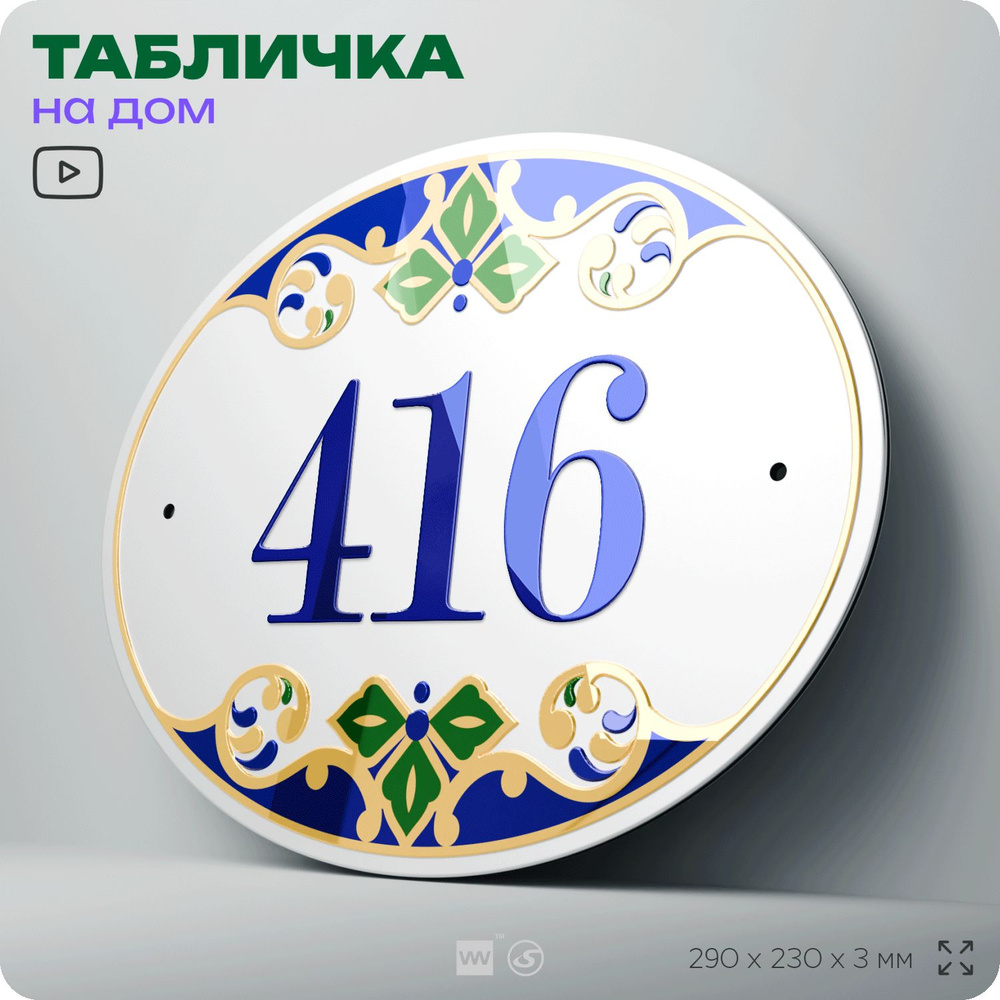 ТАБЛИЧКА
на дом

416

290 x 230 x 3 мм